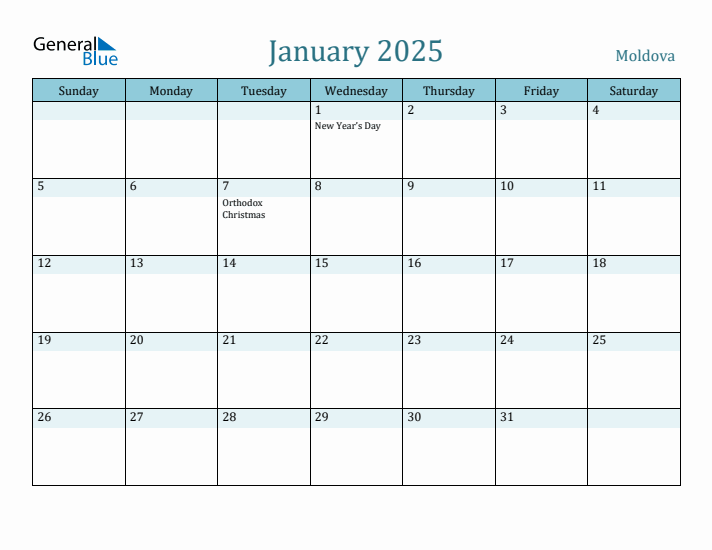 General Blue

January 2025

Moldova

| Sunday | Monday | Tuesday | Wednesday | Thursday | Friday | Saturday |
|---|---|---|---|---|---|---|
| | | | 1 New Year's Day | 2 | 3 | 4 |
| 5 | 6 | 7 Orthodox Christmas | 8 | 9 | 10 | 11 |
| 12 | 13 | 14 | 15 | 16 | 17 | 18 |
| 19 | 20 | 21 | 22 | 23 | 24 | 25 |
| 26 | 27 | 28 | 29 | 30 | 31 | |